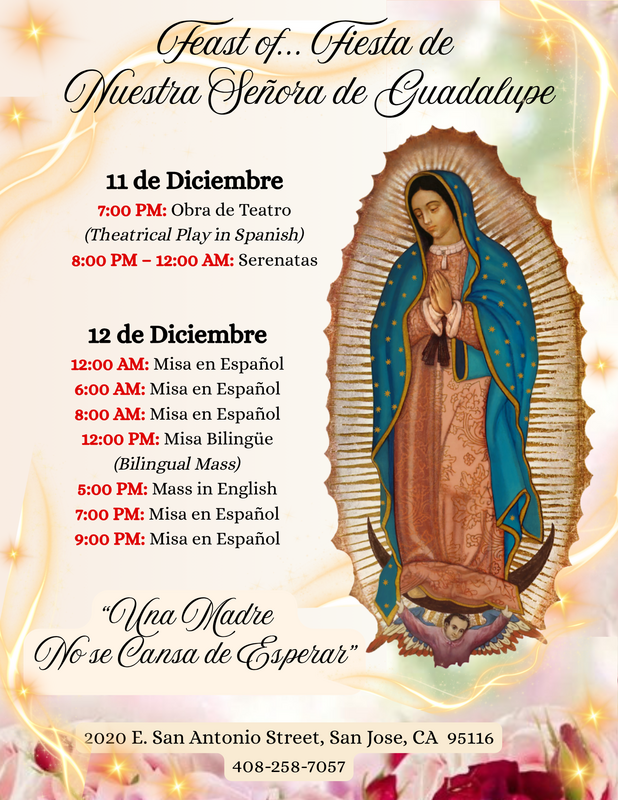 Feast of... Fiesta de
Nuestra Señora de Guadalupe

11 de Diciembre
7:00 PM: Obra de Teatro
(Theatrical Play in Spanish)
8:00 PM – 12:00 AM: Serenatas

12 de Diciembre
12:00 AM: Misa en Español
6:00 AM: Misa en Español
8:00 AM: Misa en Español
12:00 PM: Misa Bilingüe
(Bilingual Mass)
5:00 PM: Mass in English
7:00 PM: Misa en Español
9:00 PM: Misa en Español

"Una Madre
No se Cansa de Esperar"

2020 E. San Antonio Street, San Jose, CA 95116
408-258-7057